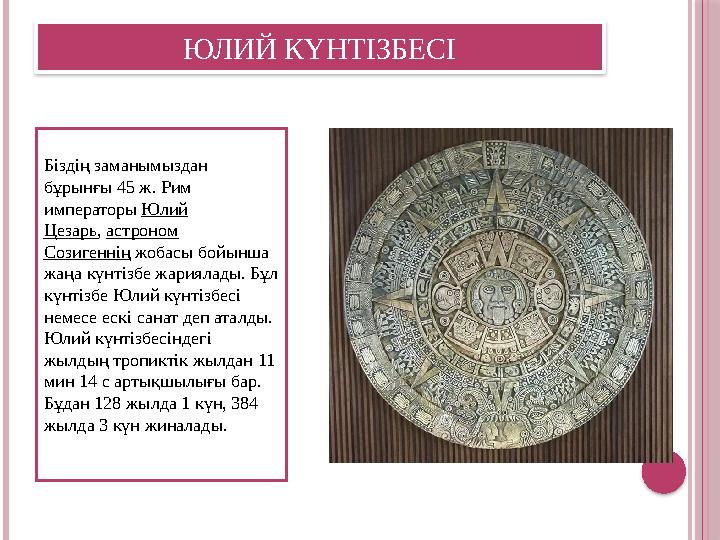 ЮЛИЙ КҮНТІЗБЕСІ

Біздің заманымыздан бұрынғы 45 ж. Рим императоры Юлий Цезарь, астроном Созигеннің жобасы бойынша жаңа күнтізбе жариялады. Бұл күнтізбе Юлий күнтізбесі немесе ескі санат деп аталды. Юлий күнтізбесіндегі жылдың тропиктік жылдан 11 мин 14 с артықшылығы бар. Бұдан 128 жылда 1 күн, 384 жылда 3 күн жиналады.